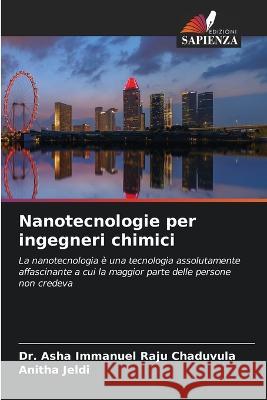 EDIZIONI
SAPIENZA

Nanotecnologie per ingegneri chimici

La nanotecnologia è una tecnologia assolutamente affascinante a cui la maggior parte delle persone non credeva

Dr. Asha Immanuel Raju Chaduvula
Anitha Jeldi

Kraina Książek